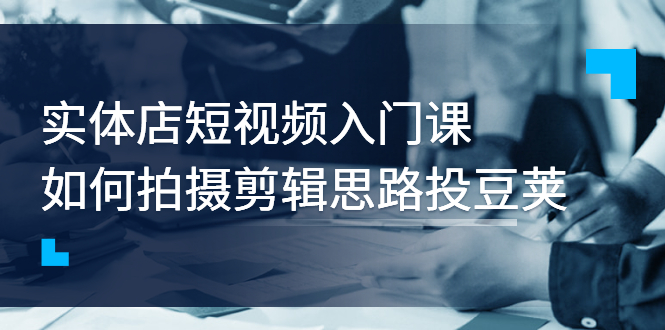 实体店短视频入门课
如何拍摄剪辑思路投豆荚